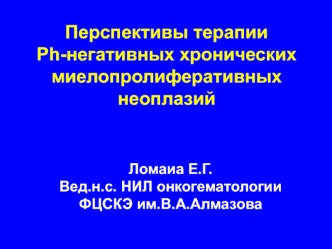 Перспективы терапии Ph-негативных хронических миелопролиферативных неоплазий

Ломаиа Е.Г.
Вед.н.с. НИЛ онкогематологии
ФЦСКЭ им.В.А.Алмазова